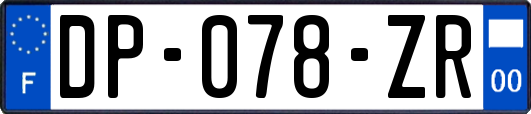 F

DP-078-ZR

00